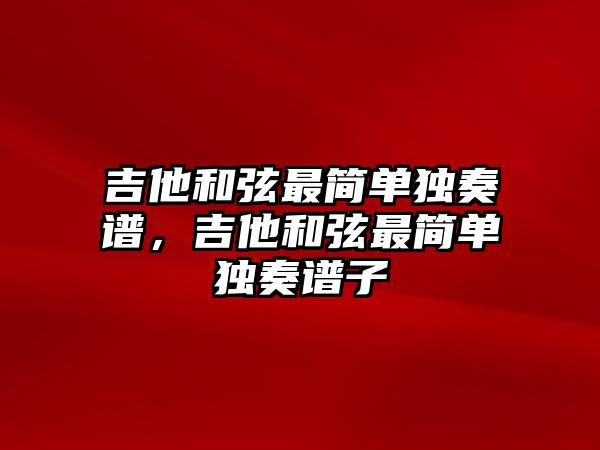 吉他和弦最简单独奏谱，吉他和弦最简单独奏谱子